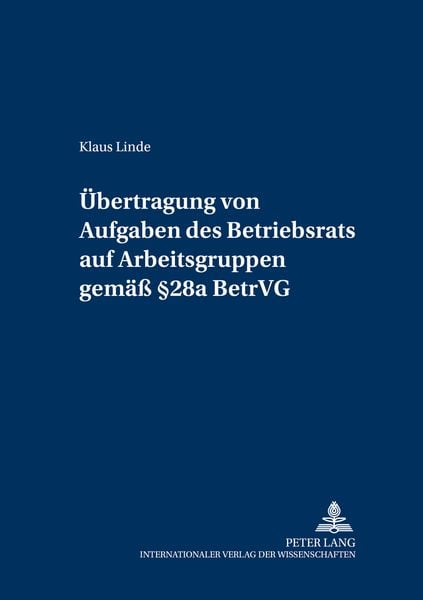 Klaus Linde

Übertragung von Aufgaben des Betriebsrats auf Arbeitsgruppen gemäß §28a BetrVG

PETER LANG
INTERNATIONALER VERLAG DER WISSENSCHAFTEN